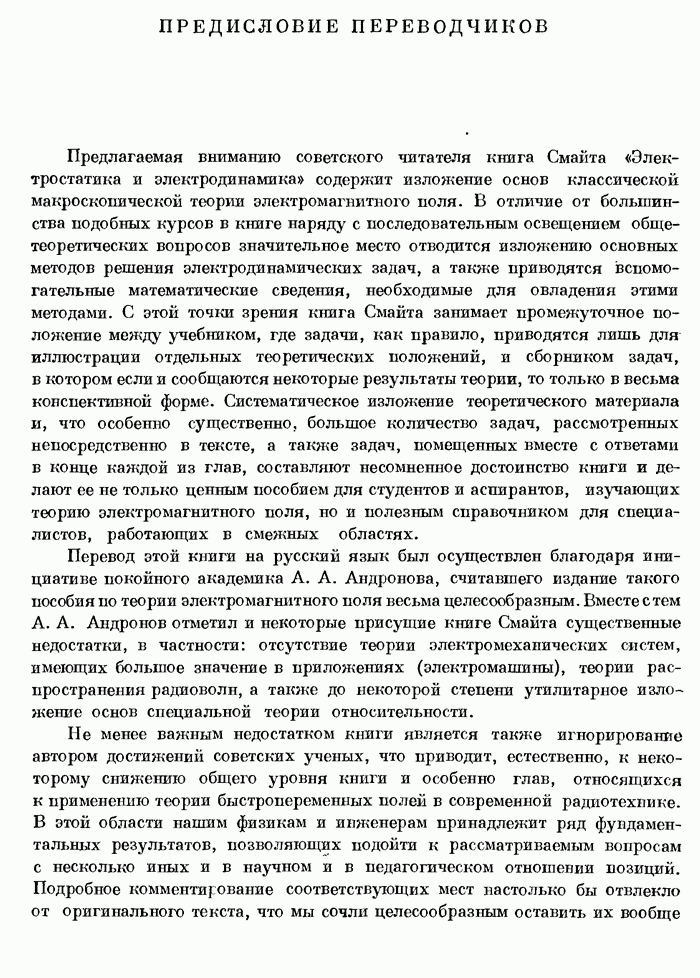 ПРЕДИСЛОВИЕ ПЕРЕВОДЧИКОВ

Предлагаемая вниманию советского читателя книга Смайта «Электростатика и электродинамика» содержит изложение основ классической макроскопической теории электромагнитного поля. В отличие от большинства подобных курсов в книге наряду с последовательным освещением общетеоретических вопросов значительное место отводится изложению основных методов решения электродинамических задач, а также приводятся вспомогательные математические сведения, необходимые для овладения этими методами. С этой точки зрения книга Смайта занимает промежуточное положение между учебником, где задачи, как правило, приводятся лишь для иллюстрации отдельных теоретических положений, и сборником задач, в котором если и сообщаются некоторые результаты теории, то только в весьма конспективной форме. Систематическое изложение теоретического материала и, что особенно существенно, большое количество задач, рассмотренных непосредственно в тексте, а также задач, помещенных вместе с ответами в конце каждой из глав, составляют несомненное достоинство книги и делают ее не только ценным пособием для студентов и аспирантов, изучающих теорию электромагнитного поля, но и полезным справочником для специалистов, работающих в смежных областях.

Перевод этой книги на русский язык был осуществлен благодаря инициативе покойного академика А. А. Андронова, считавшего издание такого пособия по теории электромагнитного поля весьма целесообразным. Вместе с тем А. А. Андронов отметил и некоторые присущие книге Смайта существенные недостатки, в частности: отсутствие теории электромеханических систем, имеющих большое значение в приложениях (электромашины), теории распространения радиоволн, а также до некоторой степени утилитарное изложение основ специальной теории относительности.

Не менее важным недостатком книги является также игнорирование автором достижений советских ученых, что приводит, естественно, к некоторому снижению общего уровня книги и особенно глав, относящихся к применению теории быстропеременных полей в современной радиотехнике. В этой области нашим физикам и инженерам принадлежит ряд фундаментальных результатов, позволяющих подойти к рассматриваемым вопросам с несколько иных и в научном и в педагогическом отношении позиций. Подробное комментирование соответствующих мест настолько бы отвлекло от оригинального текста, что мы сочли целесообразным оставить их вообще